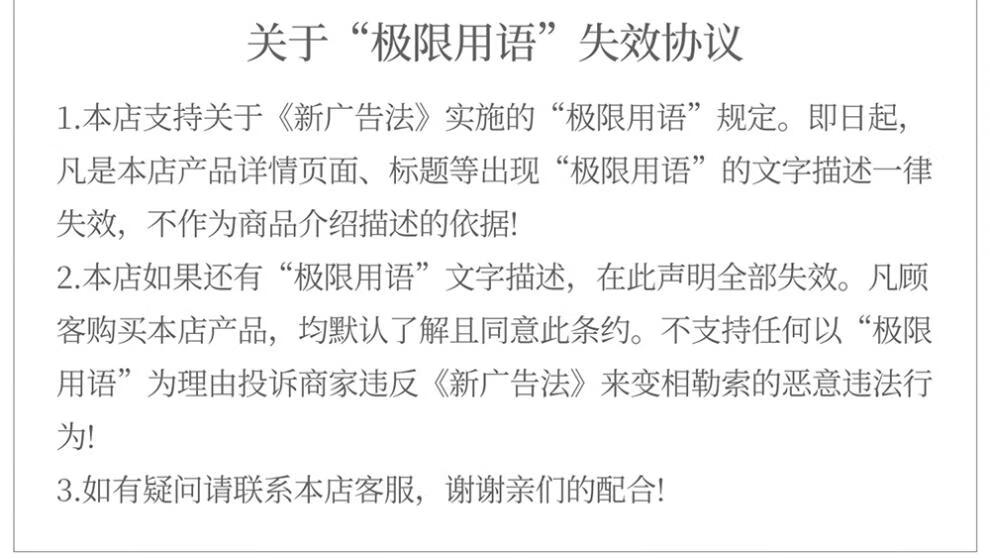 关于“极限用语”失效协议

1.本店支持关于《新广告法》实施的“极限用语”规定。即日起，凡是本店产品详情页面、标题等出现“极限用语”的文字描述一律失效，不作为商品介绍描述的依据!

2.本店如果还有“极限用语”文字描述，在此声明全部失效。凡顾客购买本店产品，均默认了解且同意此条约。不支持任何以“极限用语”为理由投诉商家违反《新广告法》来变相勒索的恶意违法行为!

3.如有疑问请联系本店客服，谢谢亲们的配合!